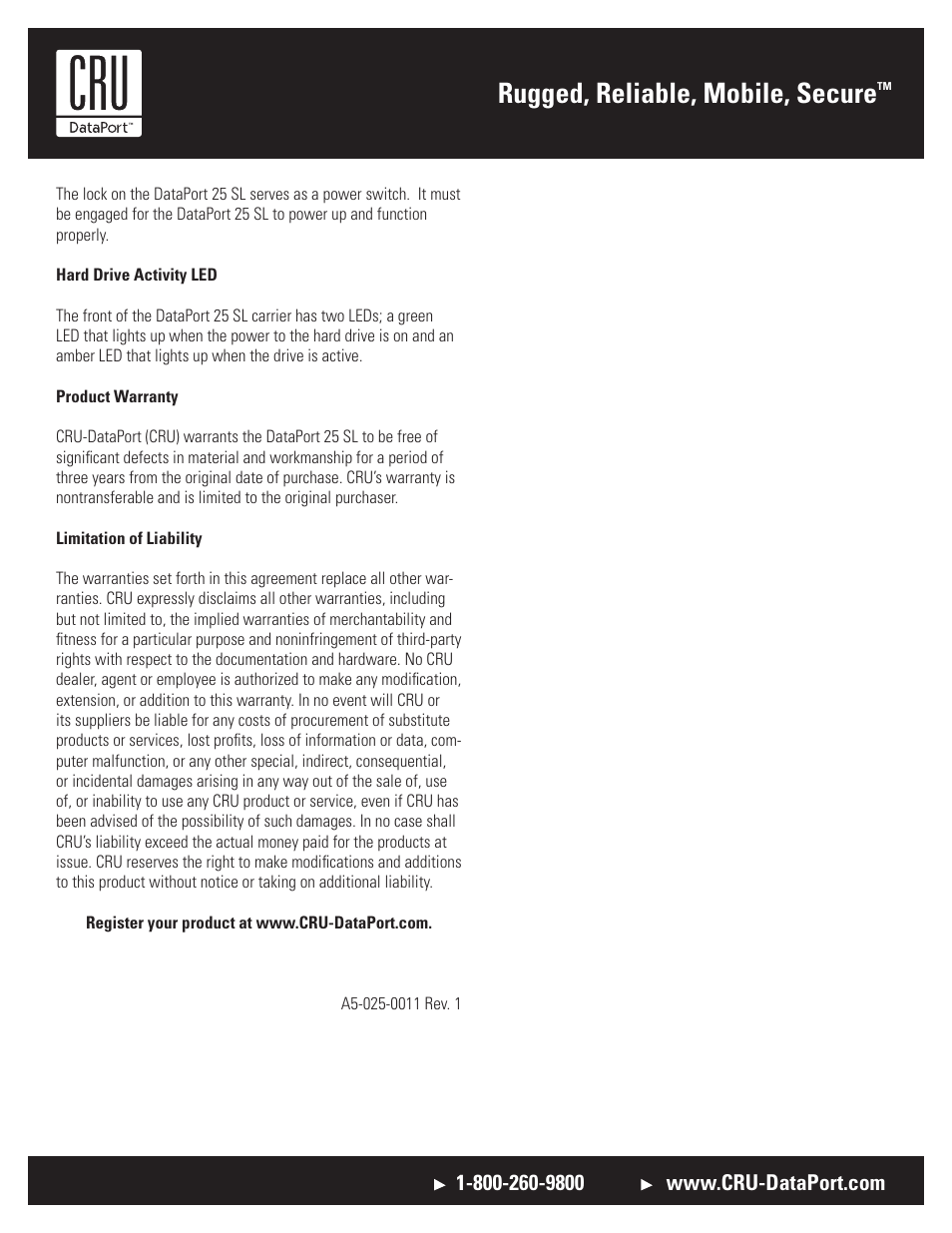 CRU
DataPort™

Rugged, Reliable, Mobile, Secure™

The lock on the DataPort 25 SL serves as a power switch. It must be engaged for the DataPort 25 SL to power up and function properly.

Hard Drive Activity LED

The front of the DataPort 25 SL carrier has two LEDs; a green LED that lights up when the power to the hard drive is on and an amber LED that lights up when the drive is active.

Product Warranty

CRU-DataPort (CRU) warrants the DataPort 25 SL to be free of significant defects in material and workmanship for a period of three years from the original date of purchase. CRU's warranty is nontransferable and is limited to the original purchaser.

Limitation of Liability

The warranties set forth in this agreement replace all other warranties. CRU expressly disclaims all other warranties, including but not limited to, the implied warranties of merchantability and fitness for a particular purpose and noninfringement of third-party rights with respect to the documentation and hardware. No CRU dealer, agent or employee is authorized to make any modification, extension, or addition to this warranty. In no event will CRU or its suppliers be liable for any costs of procurement of substitute products or services, lost profits, loss of information or data, computer malfunction, or any other special, indirect, consequential, or incidental damages arising in any way out of the sale of, use of, or inability to use any CRU product or service, even if CRU has been advised of the possibility of such damages. In no case shall CRU's liability exceed the actual money paid for the products at issue. CRU reserves the right to make modifications and additions to this product without notice or taking on additional liability.

Register your product at www.CRU-DataPort.com.

A5-025-0011 Rev. 1

► 1-800-260-9800 ► www.CRU-DataPort.com